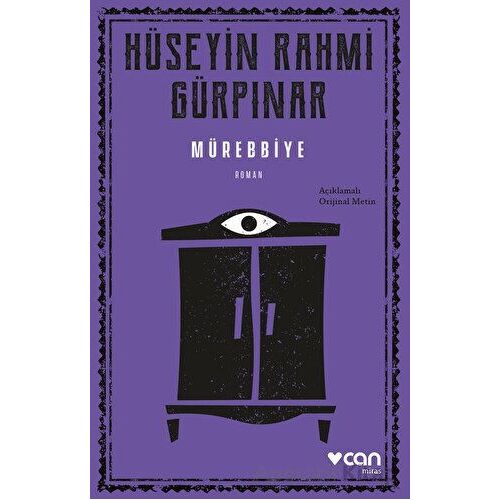 HÜSEYİN RAHMİ GÜRPINAR

MÜREBBİYE

ROMAN

Açıklamalı Orijinal Metin

can
miras